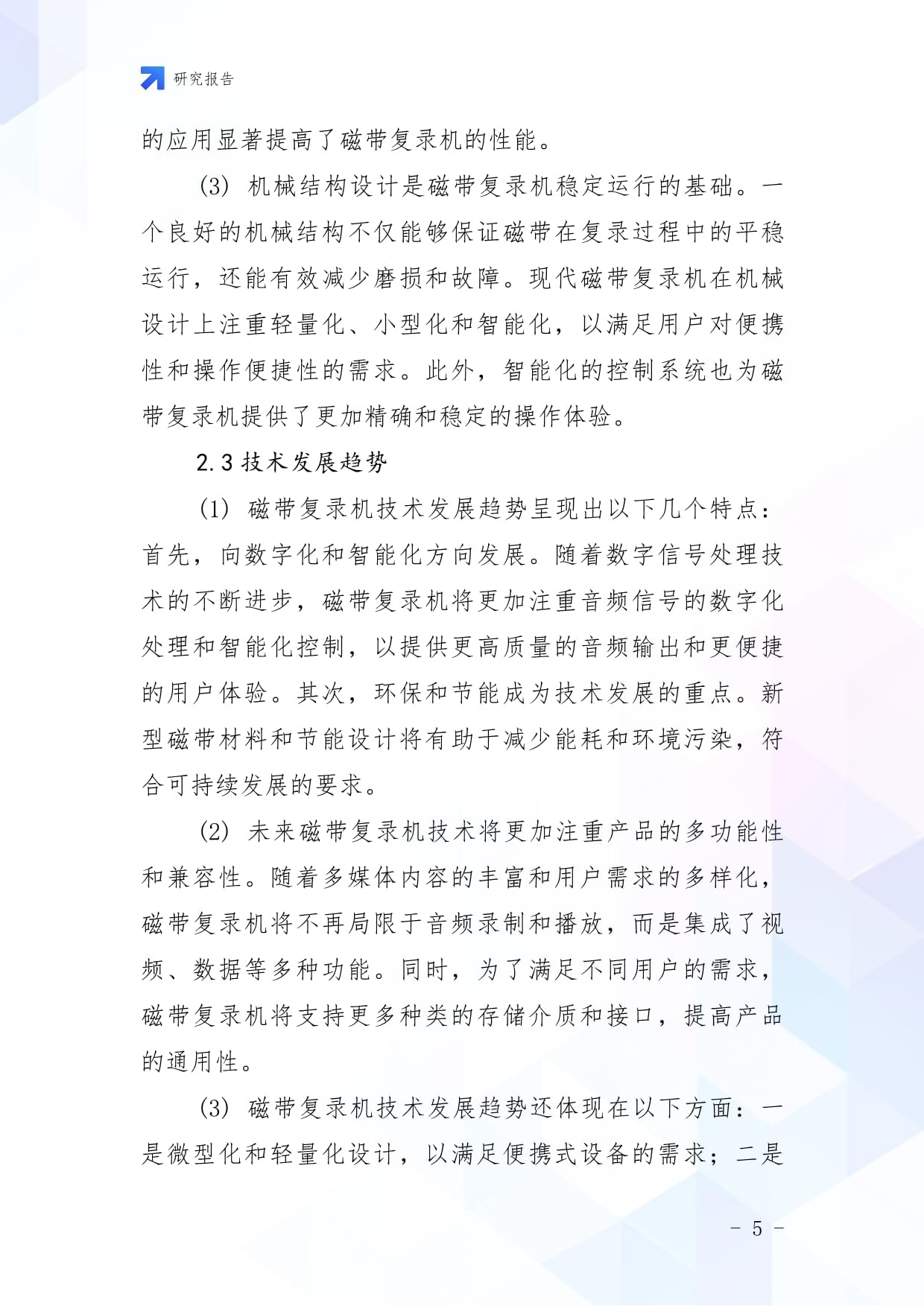 研究报告

的应用显著提高了磁带复录机的性能。

(3) 机械结构设计是磁带复录机稳定运行的基础。一个良好的机械结构不仅能够保证磁带在复录过程中的平稳运行，还能有效减少磨损和故障。现代磁带复录机在机械设计上注重轻量化、小型化和智能化，以满足用户对便携性和操作便捷性的需求。此外，智能化的控制系统也为磁带复录机提供了更加精确和稳定的操作体验。

2.3 技术发展趋势

(1) 磁带复录机技术发展趋势呈现出以下几个特点：首先，向数字化和智能化方向发展。随着数字信号处理技术的不断进步，磁带复录机将更加注重音频信号的数字化处理和智能化控制，以提供更高质量的音频输出和更便捷的用户体验。其次，环保和节能成为技术发展的重点。新型磁带材料和节能设计将有助于减少能耗和环境污染，符合可持续发展的要求。

(2) 未来磁带复录机技术将更加注重产品的多功能性和兼容性。随着多媒体内容的丰富和用户需求的多样化，磁带复录机将不再局限于音频录制和播放，而是集成了视频、数据等多种功能。同时，为了满足不同用户的需求，磁带复录机将支持更多种类的存储介质和接口，提高产品的通用性。

(3) 磁带复录机技术发展趋势还体现在以下方面：一是微型化和轻量化设计，以满足便携式设备的需求；二是

- 5 -